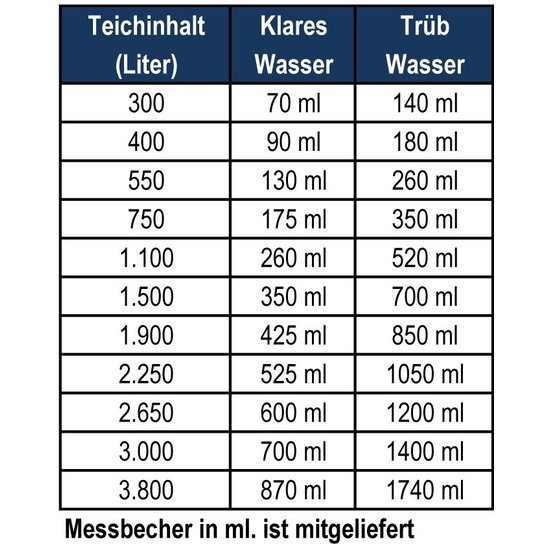 | Teichinhalt (Liter) | Klares Wasser | Trüb Wasser |
|---|---|---|
| 300 | 70 ml | 140 ml |
| 400 | 90 ml | 180 ml |
| 550 | 130 ml | 260 ml |
| 750 | 175 ml | 350 ml |
| 1.100 | 260 ml | 520 ml |
| 1.500 | 350 ml | 700 ml |
| 1.900 | 425 ml | 850 ml |
| 2.250 | 525 ml | 1050 ml |
| 2.650 | 600 ml | 1200 ml |
| 3.000 | 700 ml | 1400 ml |
| 3.800 | 870 ml | 1740 ml |

Messbecher in ml. ist mitgeliefert